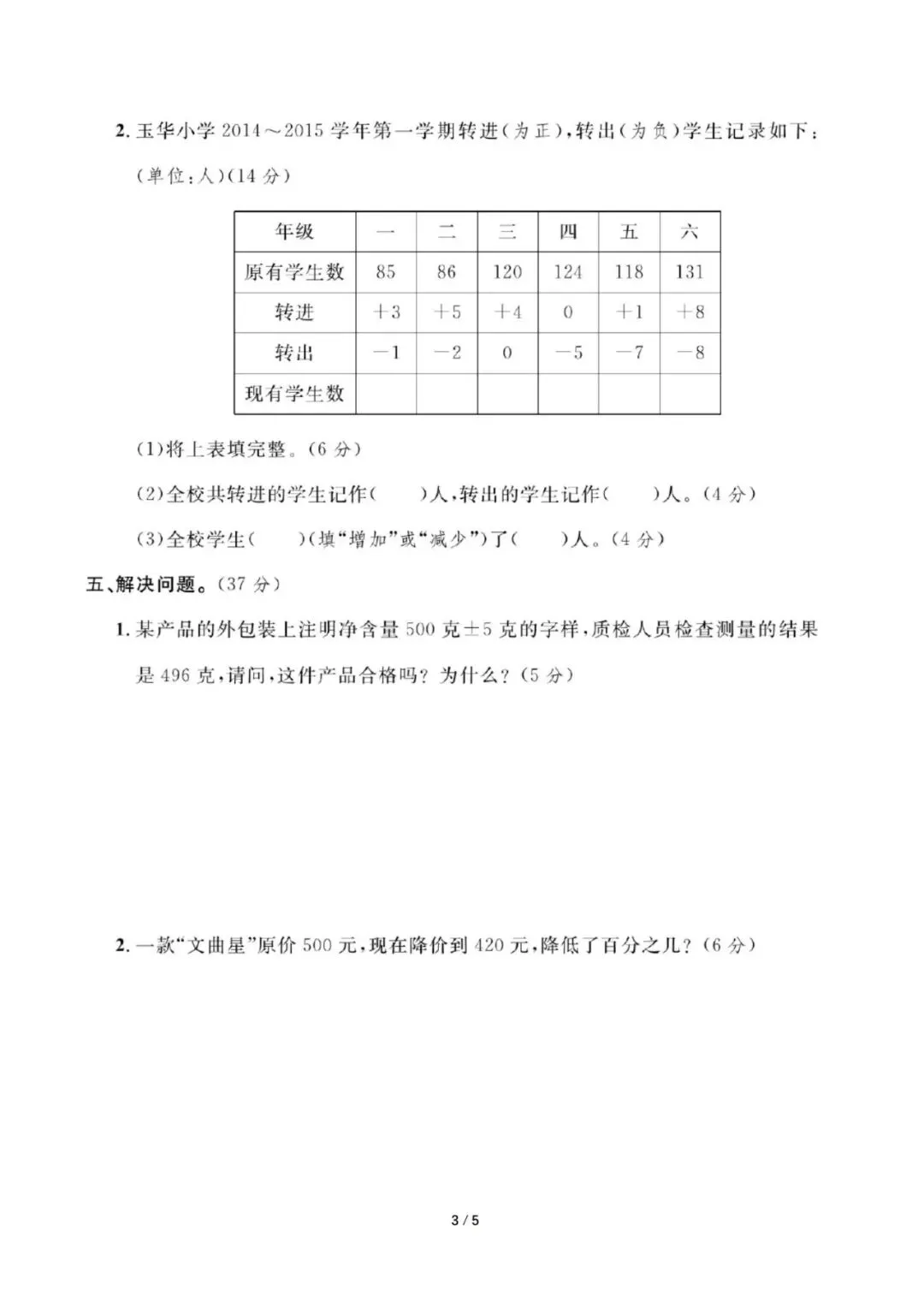 2. 玉华小学 2014～2015 学年第一学期转进(为正)，转出(为负)学生记录如下：(单位：人)(14 分)

| 年级 | 一 | 二 | 三 | 四 | 五 | 六 |
|---|---|---|---|---|---|---|
| 原有学生数 | 85 | 86 | 120 | 124 | 118 | 131 |
| 转进 | +3 | +5 | +4 | 0 | +1 | +8 |
| 转出 | −1 | −2 | 0 | −5 | −7 | −8 |
| 现有学生数 | | | | | | |

(1)将上表填完整。(6 分)

(2)全校共转进的学生记作(　　)人，转出的学生记作(　　)人。(4 分)

(3)全校学生(　　)(填“增加”或“减少”)了(　　)人。(4 分)

五、解决问题。(37 分)

1. 某产品的外包装上注明净含量 500 克±5 克的字样，质检人员检查测量的结果是 496 克，请问，这件产品合格吗？为什么？(5 分)

2. 一款“文曲星”原价 500 元，现在降价到 420 元，降低了百分之几？(6 分)

3 / 5